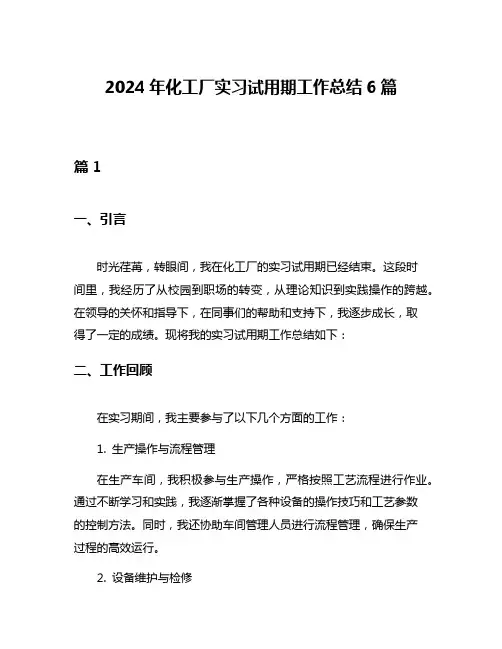 2024 年化工厂实习试用期工作总结 6 篇

篇 1

一、引言

时光荏苒，转眼间，我在化工厂的实习试用期已经结束。这段时间里，我经历了从校园到职场的转变，从理论知识到实践操作的跨越。在领导的关怀和指导下，在同事们的帮助和支持下，我逐步成长，取得了一定的成绩。现将我的实习试用期工作总结如下：

二、工作回顾

在实习期间，我主要参与了以下几个方面的工作：

1. 生产操作与流程管理

在生产车间，我积极参与生产操作，严格按照工艺流程进行作业。通过不断学习和实践，我逐渐掌握了各种设备的操作技巧和工艺参数的控制方法。同时，我还协助车间管理人员进行流程管理，确保生产过程的高效运行。

2. 设备维护与检修